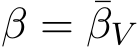 $\beta = \bar{\beta}_V$